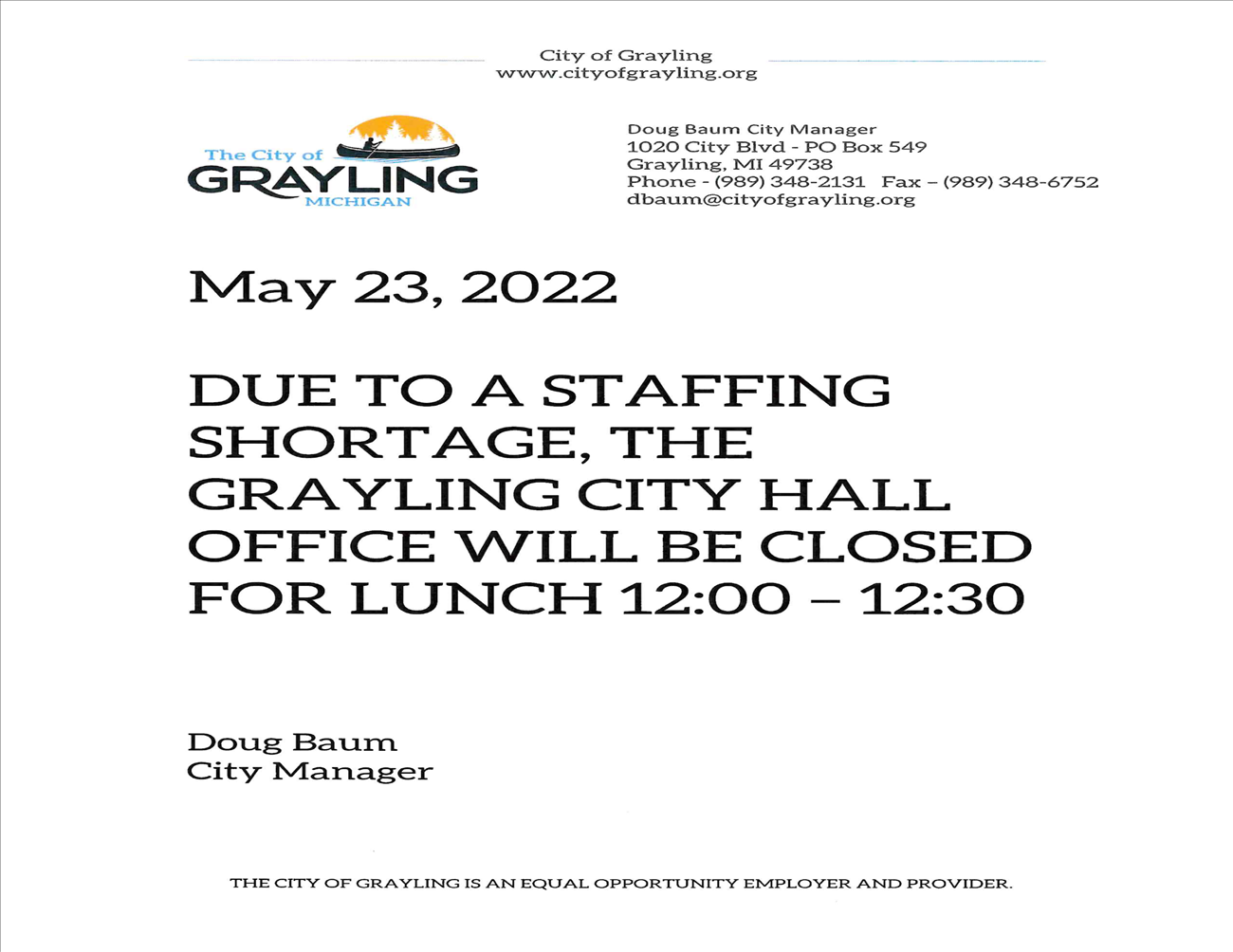 City of Grayling
www.cityofgrayling.org

The City of
GRAYLING
MICHIGAN

Doug Baum City Manager
1020 City Blvd - PO Box 549
Grayling, MI 49738
Phone - (989) 348-2131 Fax – (989) 348-6752
dbaum@cityofgrayling.org

May 23, 2022

DUE TO A STAFFING SHORTAGE, THE GRAYLING CITY HALL OFFICE WILL BE CLOSED FOR LUNCH 12:00 – 12:30

Doug Baum
City Manager

THE CITY OF GRAYLING IS AN EQUAL OPPORTUNITY EMPLOYER AND PROVIDER.